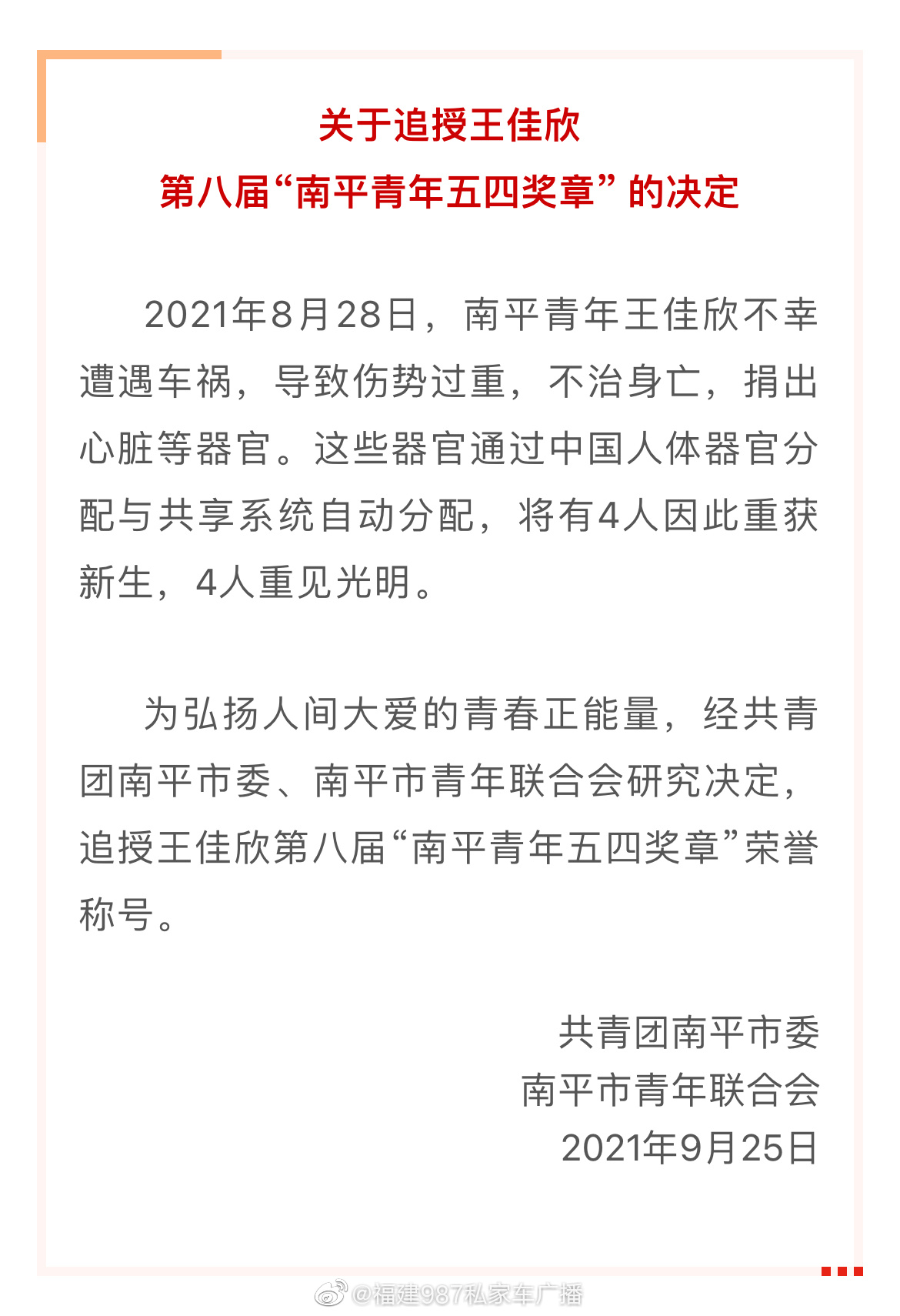 关于追授王佳欣
第八届“南平青年五四奖章”的决定

2021年8月28日，南平青年王佳欣不幸遭遇车祸，导致伤势过重，不治身亡，捐出心脏等器官。这些器官通过中国人体器官分配与共享系统自动分配，将有4人因此重获新生，4人重见光明。

为弘扬人间大爱的青春正能量，经共青团南平市委、南平市青年联合会研究决定，追授王佳欣第八届“南平青年五四奖章”荣誉称号。

共青团南平市委
南平市青年联合会
2021年9月25日

@福建987私家车广播